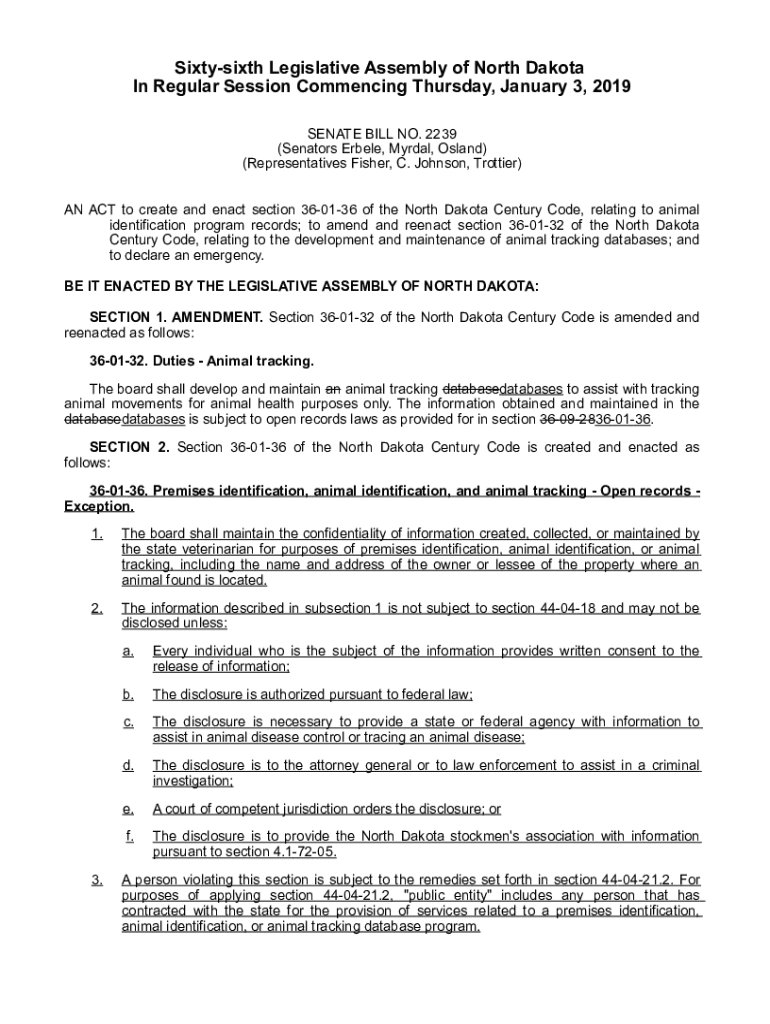 Sixty-sixth Legislative Assembly of North Dakota
In Regular Session Commencing Thursday, January 3, 2019

SENATE BILL NO. 2239
(Senators Erbele, Myrdal, Osland)
(Representatives Fisher, C. Johnson, Trottier)

AN ACT to create and enact section 36-01-36 of the North Dakota Century Code, relating to animal identification program records; to amend and reenact section 36-01-32 of the North Dakota Century Code, relating to the development and maintenance of animal tracking databases; and to declare an emergency.

BE IT ENACTED BY THE LEGISLATIVE ASSEMBLY OF NORTH DAKOTA:

SECTION 1. AMENDMENT. Section 36-01-32 of the North Dakota Century Code is amended and reenacted as follows:

36-01-32. Duties - Animal tracking.

The board shall develop and maintain an animal tracking databasedatabases to assist with tracking animal movements for animal health purposes only. The information obtained and maintained in the databasedatabases is subject to open records laws as provided for in section 36-09-2836-01-36.

SECTION 2. Section 36-01-36 of the North Dakota Century Code is created and enacted as follows:

36-01-36. Premises identification, animal identification, and animal tracking - Open records - Exception.

1. The board shall maintain the confidentiality of information created, collected, or maintained by the state veterinarian for purposes of premises identification, animal identification, or animal tracking, including the name and address of the owner or lessee of the property where an animal found is located.

2. The information described in subsection 1 is not subject to section 44-04-18 and may not be disclosed unless:

a. Every individual who is the subject of the information provides written consent to the release of information;

b. The disclosure is authorized pursuant to federal law;

c. The disclosure is necessary to provide a state or federal agency with information to assist in animal disease control or tracing an animal disease;

d. The disclosure is to the attorney general or to law enforcement to assist in a criminal investigation;

e. A court of competent jurisdiction orders the disclosure; or

f. The disclosure is to provide the North Dakota stockmen's association with information pursuant to section 4.1-72-05.

3. A person violating this section is subject to the remedies set forth in section 44-04-21.2. For purposes of applying section 44-04-21.2, "public entity" includes any person that has contracted with the state for the provision of services related to a premises identification, animal identification, or animal tracking database program.